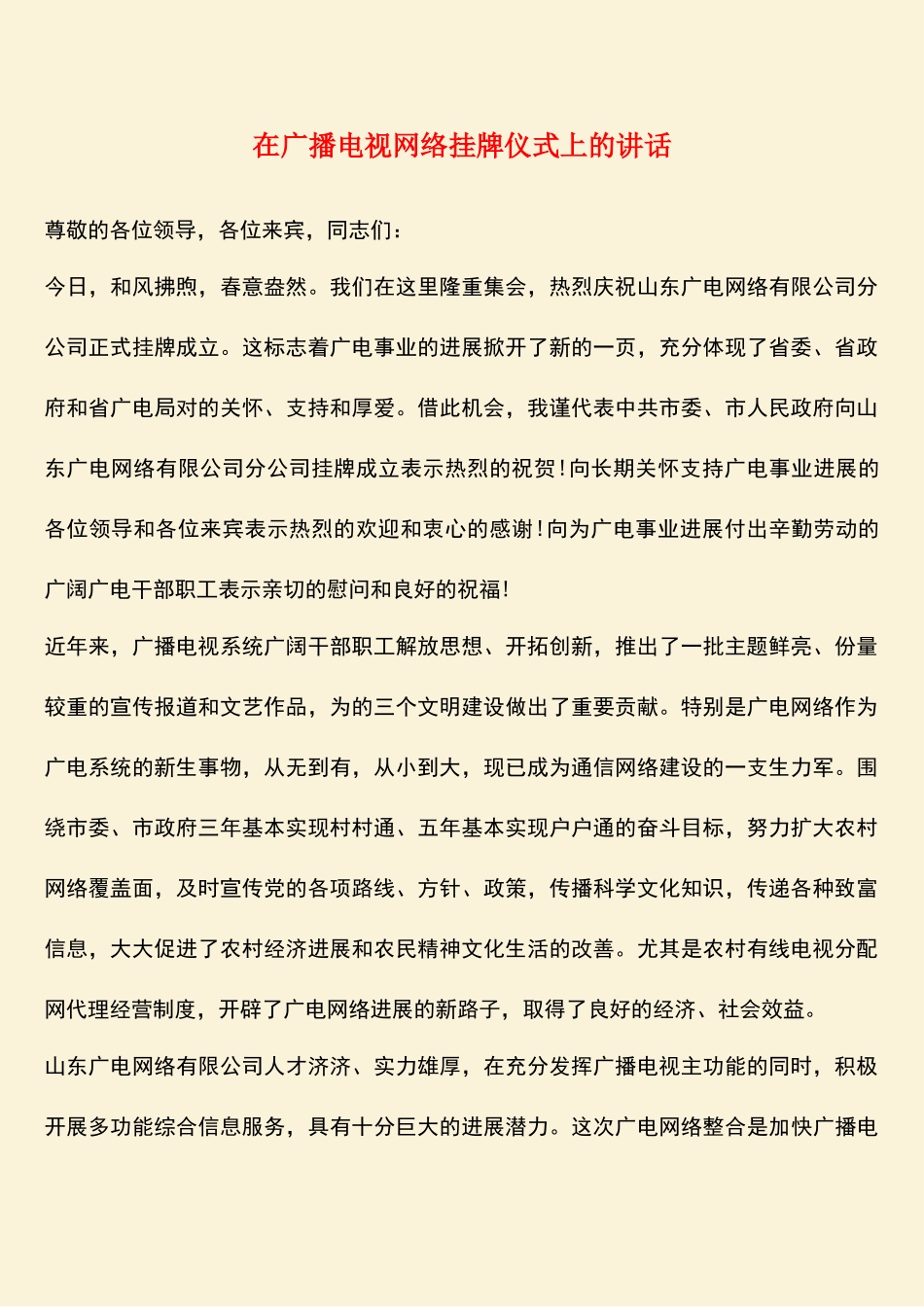 在广播电视网络挂牌仪式上的讲话

尊敬的各位领导，各位来宾，同志们：

今日，和风拂煦，春意盎然。我们在这里隆重集会，热烈庆祝山东广电网络有限公司分公司正式挂牌成立。这标志着广电事业的进展掀开了新的一页，充分体现了省委、省政府和省广电局对的关怀、支持和厚爱。借此机会，我谨代表中共市委、市人民政府向山东广电网络有限公司分公司挂牌成立表示热烈的祝贺！向长期关怀支持广电事业进展的各位领导和各位来宾表示热烈的欢迎和衷心的感谢！向为广电事业进展付出辛勤劳动的广阔广电干部职工表示亲切的慰问和良好的祝福！

近年来，广播电视系统广阔干部职工解放思想、开拓创新，推出了一批主题鲜亮、份量较重的宣传报道和文艺作品，为的三个文明建设做出了重要贡献。特别是广电网络作为广电系统的新生事物，从无到有，从小到大，现已成为通信网络建设的一支生力军。围绕市委、市政府三年基本实现村村通、五年基本实现户户通的奋斗目标，努力扩大农村网络覆盖面，及时宣传党的各项路线、方针、政策，传播科学文化知识，传递各种致富信息，大大促进了农村经济进展和农民精神文化生活的改善。尤其是农村有线电视分配网代理经营制度，开辟了广电网络进展的新路子，取得了良好的经济、社会效益。

山东广电网络有限公司人才济济、实力雄厚，在充分发挥广播电视主功能的同时，积极开展多功能综合信息服务，具有十分巨大的进展潜力。这次广电网络整合是加快广播电